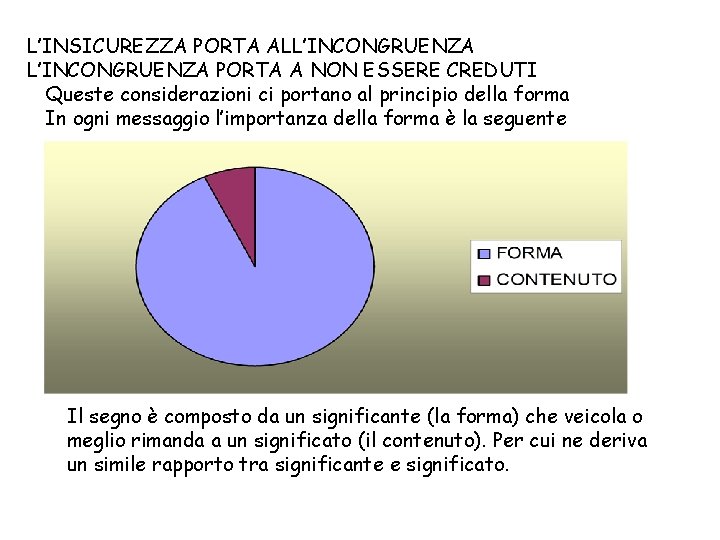 L'INSICUREZZA PORTA ALL'INCONGRUENZA
L'INCONGRUENZA PORTA A NON ESSERE CREDUTI

Queste considerazioni ci portano al principio della forma
In ogni messaggio l'importanza della forma è la seguente

FORMA
CONTENUTO

Il segno è composto da un significante (la forma) che veicola o meglio rimanda a un significato (il contenuto). Per cui ne deriva un simile rapporto tra significante e significato.